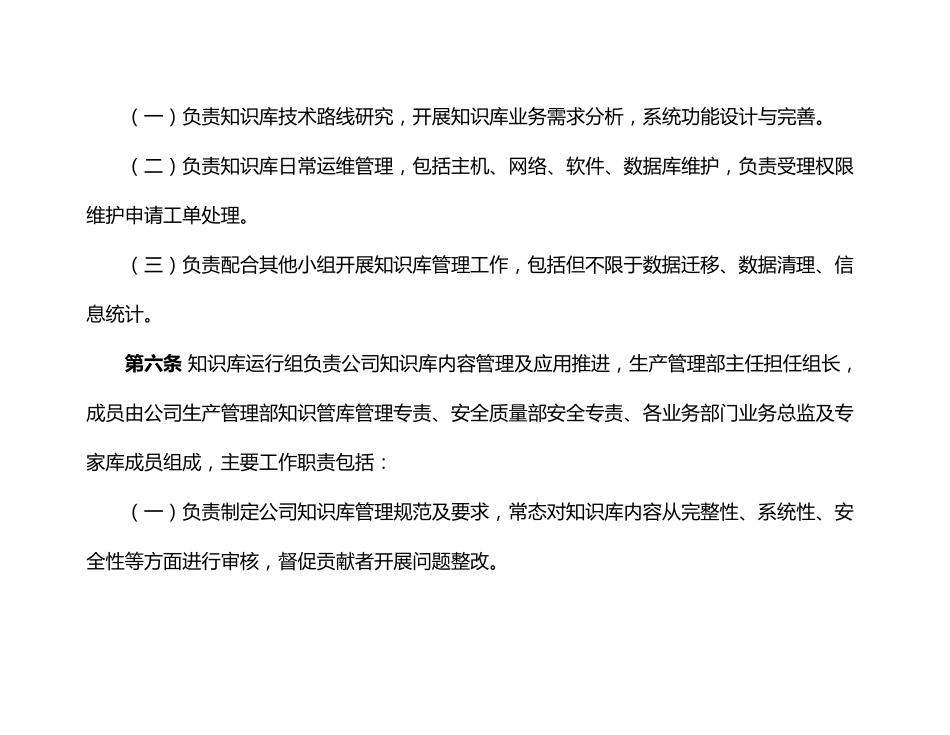 （一）负责知识库技术路线研究，开展知识库业务需求分析，系统功能设计与完善。

（二）负责知识库日常运维管理，包括主机、网络、软件、数据库维护，负责受理权限维护申请工单处理。

（三）负责配合其他小组开展知识库管理工作，包括但不限于数据迁移、数据清理、信息统计。

第六条 知识库运行组负责公司知识库内容管理及应用推进，生产管理部主任担任组长，成员由公司生产管理部知识管库管理专责、安全质量部安全专责、各业务部门业务总监及专家库成员组成，主要工作职责包括：

（一）负责制定公司知识库管理规范及要求，常态对知识库内容从完整性、系统性、安全性等方面进行审核，督促贡献者开展问题整改。